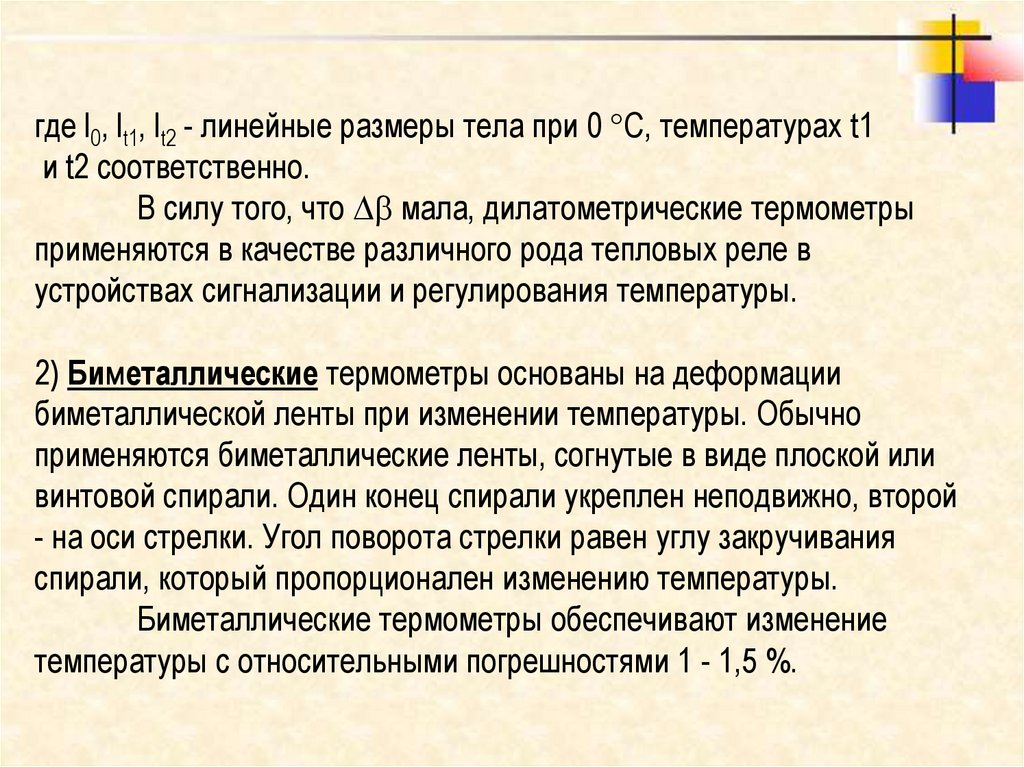 где $l_0$, $l_{t1}$, $l_{t2}$ - линейные размеры тела при 0 °С, температурах t1 и t2 соответственно.

В силу того, что $\Delta\beta$ мала, дилатометрические термометры применяются в качестве различного рода тепловых реле в устройствах сигнализации и регулирования температуры.

2) Биметаллические термометры основаны на деформации биметаллической ленты при изменении температуры. Обычно применяются биметаллические ленты, согнутые в виде плоской или винтовой спирали. Один конец спирали укреплен неподвижно, второй - на оси стрелки. Угол поворота стрелки равен углу закручивания спирали, который пропорционален изменению температуры.

Биметаллические термометры обеспечивают изменение температуры с относительными погрешностями 1 - 1,5 %.